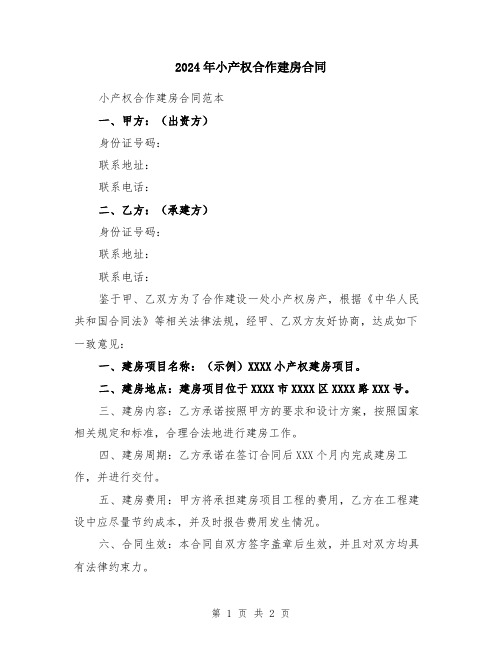 2024年小产权合作建房合同

小产权合作建房合同范本

一、甲方：（出资方）

身份证号码：

联系地址：

联系电话：

二、乙方：（承建方）

身份证号码：

联系地址：

联系电话：

鉴于甲、乙双方为了合作建设一处小产权房产，根据《中华人民共和国合同法》等相关法律法规，经甲、乙双方友好协商，达成如下一致意见：

一、建房项目名称：（示例）XXXX小产权建房项目。

二、建房地点：建房项目位于XXXX市XXXX区XXXX路XXX号。

三、建房内容：乙方承诺按照甲方的要求和设计方案，按照国家相关规定和标准，合理合法地进行建房工作。

四、建房周期：乙方承诺在签订合同后XXX个月内完成建房工作，并进行交付。

五、建房费用：甲方将承担建房项目工程的费用，乙方在工程建设中应尽量节约成本，并及时报告费用发生情况。

六、合同生效：本合同自双方签字盖章后生效，并且对双方均具有法律约束力。

第 1 页 共 2 页